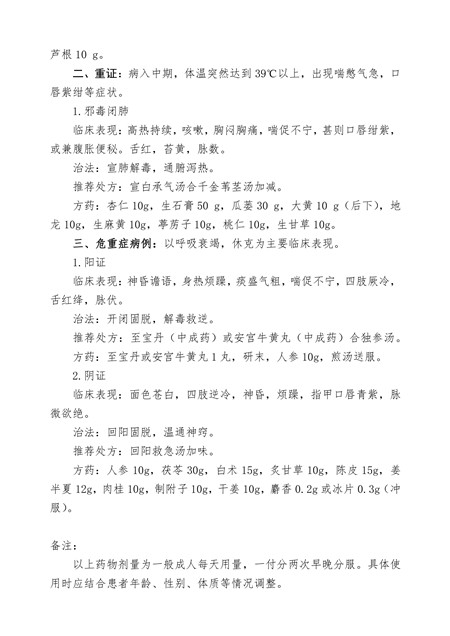 芦根 10 g。

二、重证：病入中期，体温突然达到 39℃以上，出现喘憋气急，口唇紫绀等症状。

1. 邪毒闭肺

临床表现：高热持续，咳嗽，胸闷胸痛，喘促不宁，甚则口唇绀紫，或兼腹胀便秘。舌红，苔黄，脉数。

治法：宣肺解毒，通腑泻热。

推荐处方：宣白承气汤合千金苇茎汤加减。

方药：杏仁 10g，生石膏 50 g，瓜蒌 30 g，大黄 10 g（后下），地龙 10g，生麻黄 10g，葶苈子 10g，桃仁 10g，生甘草 10g。

三、危重症病例：以呼吸衰竭，休克为主要临床表现。

1. 阳证

临床表现：神昏谵语，身热烦躁，痰盛气粗，喘促不宁，四肢厥冷，舌红绛，脉伏。

治法：开闭固脱，解毒救逆。

推荐处方：至宝丹（中成药）或安宫牛黄丸（中成药）合独参汤。

方药：至宝丹或安宫牛黄丸 1 丸，研末，人参 10g，煎汤送服。

2. 阴证

临床表现：面色苍白，四肢逆冷，神昏，烦躁，指甲口唇青紫，脉微欲绝。

治法：回阳固脱，温通神窍。

推荐处方：回阳救急汤加味。

方药：人参 10g，茯苓 30g，白术 15g，炙甘草 10g，陈皮 15g，姜半夏 12g，肉桂 10g，制附子 10g，干姜 10g，麝香 0.2g 或冰片 0.3g（冲服）。

备注：

以上药物剂量为一般成人每天用量，一付分两次早晚分服。具体使用时应结合患者年龄、性别、体质等情况调整。